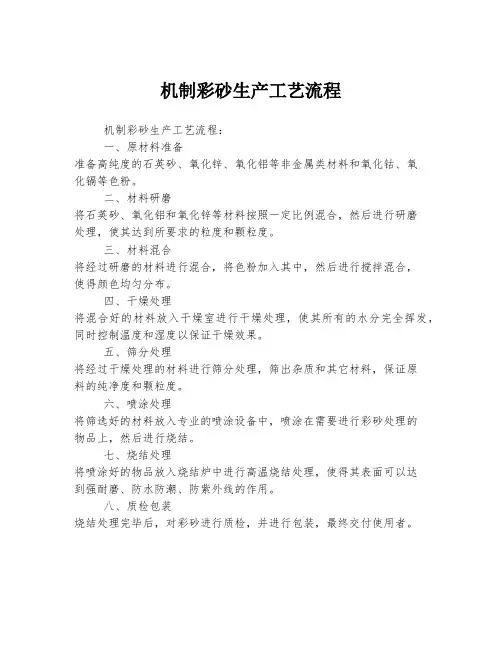 机制彩砂生产工艺流程

机制彩砂生产工艺流程：

一、原材料准备

准备高纯度的石英砂、氧化锌、氧化铝等非金属类材料和氧化钴、氧化镉等色粉。

二、材料研磨

将石英砂、氧化铝和氧化锌等材料按照一定比例混合，然后进行研磨处理，使其达到所要求的粒度和颗粒度。

三、材料混合

将经过研磨的材料进行混合，将色粉加入其中，然后进行搅拌混合，使得颜色均匀分布。

四、干燥处理

将混合好的材料放入干燥室进行干燥处理，使其所有的水分完全挥发，同时控制温度和湿度以保证干燥效果。

五、筛分处理

将经过干燥处理的材料进行筛分处理，筛出杂质和其它材料，保证原料的纯净度和颗粒度。

六、喷涂处理

将筛选好的材料放入专业的喷涂设备中，喷涂在需要进行彩砂处理的物品上，然后进行烧结。

七、烧结处理

将喷涂好的物品放入烧结炉中进行高温烧结处理，使得其表面可以达到强耐磨、防水防潮、防紫外线的作用。

八、质检包装

烧结处理完毕后，对彩砂进行质检，并进行包装，最终交付使用者。